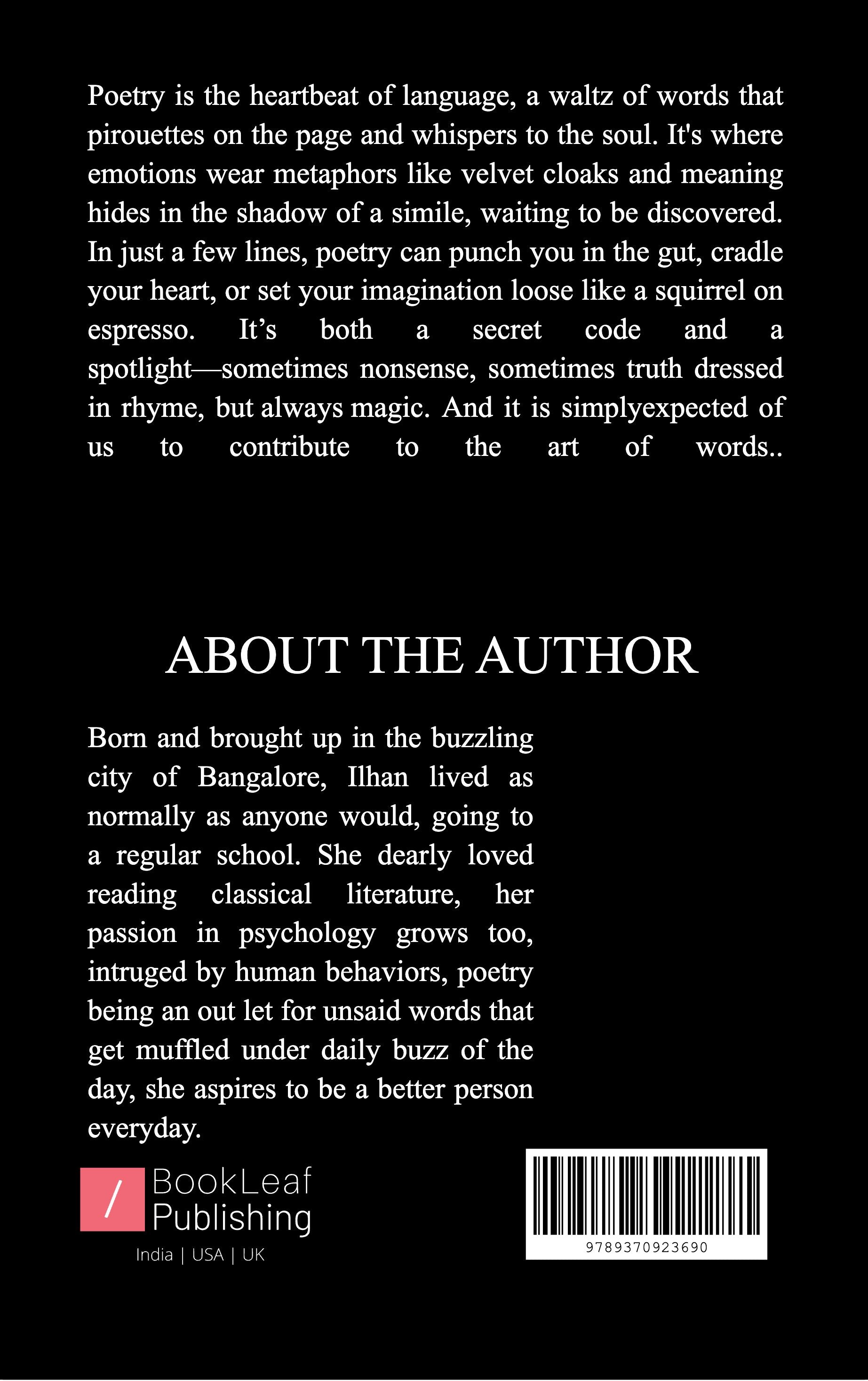 Poetry is the heartbeat of language, a waltz of words that pirouettes on the page and whispers to the soul. It's where emotions wear metaphors like velvet cloaks and meaning hides in the shadow of a simile, waiting to be discovered. In just a few lines, poetry can punch you in the gut, cradle your heart, or set your imagination loose like a squirrel on espresso. It's both a secret code and a spotlight—sometimes nonsense, sometimes truth dressed in rhyme, but always magic. And it is simplyexpected of us to contribute to the art of words..

ABOUT THE AUTHOR

Born and brought up in the buzzling city of Bangalore, Ilhan lived as normally as anyone would, going to a regular school. She dearly loved reading classical literature, her passion in psychology grows too, intruged by human behaviors, poetry being an out let for unsaid words that get muffled under daily buzz of the day, she aspires to be a better person everyday.

/ BookLeaf Publishing
India | USA | UK

9789370923690